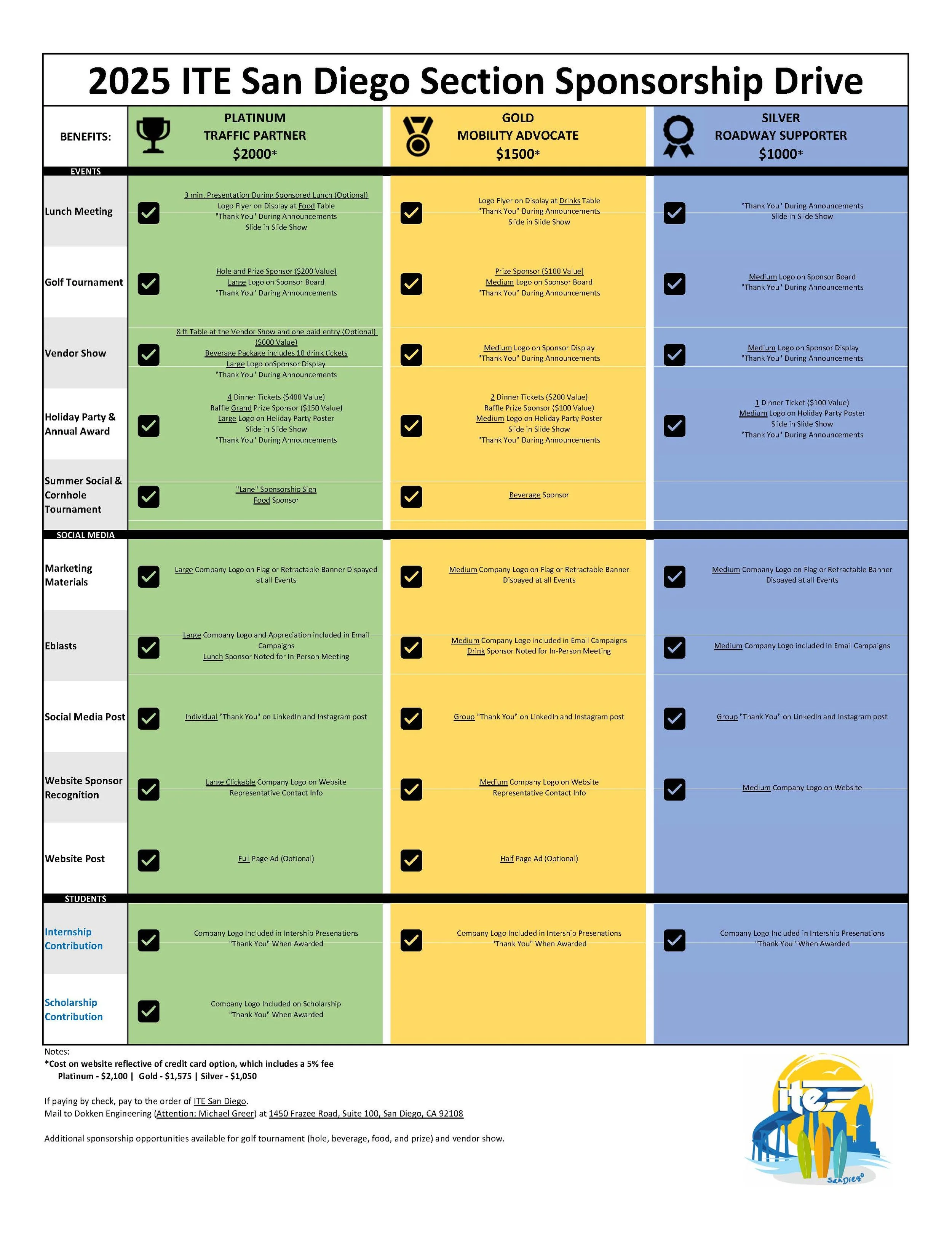 2025 ITE San Diego Section Sponsorship Drive

| BENEFITS: | PLATINUM TRAFFIC PARTNER $2000* | GOLD MOBILITY ADVOCATE $1500* | SILVER ROADWAY SUPPORTER $1000* |
|---|---|---|---|
| EVENTS | | | |
| Lunch Meeting | 3 min. Presentation During Sponsored Lunch (Optional) Logo Flyer on Display at Food Table "Thank You" During Announcements Slide in Slide Show | Logo Flyer on Display at Drinks Table "Thank You" During Announcements Slide in Slide Show | "Thank You" During Announcements Slide in Slide Show |
| Golf Tournament | Hole and Prize Sponsor ($200 Value) Large Logo on Sponsor Board "Thank You" During Announcements | Prize Sponsor ($100 Value) Medium Logo on Sponsor Board "Thank You" During Announcements | Medium Logo on Sponsor Board "Thank You" During Announcements |
| Vendor Show | 8 ft Table at the Vendor Show and one paid entry (Optional) ($600 Value) Beverage Package includes 10 drink tickets Large Logo onSponsor Display "Thank You" During Announcements | Medium Logo on Sponsor Display "Thank You" During Announcements | Medium Logo on Sponsor Display "Thank You" During Announcements |
| Holiday Party & Annual Award | 4 Dinner Tickets ($400 Value) Raffle Grand Prize Sponsor ($150 Value) Large Logo on Holiday Party Poster Slide in Slide Show "Thank You" During Announcements | 2 Dinner Tickets ($200 Value) Raffle Prize Sponsor ($100 Value) Medium Logo on Holiday Party Poster Slide in Slide Show "Thank You" During Announcements | 1 Dinner Ticket ($100 Value) Medium Logo on Holiday Party Poster Slide in Slide Show "Thank You" During Announcements |
| Summer Social & Cornhole Tournament | "Lane" Sponsorship Sign Food Sponsor | Beverage Sponsor | |
| SOCIAL MEDIA | | | |
| Marketing Materials | Large Company Logo on Flag or Retractable Banner Dispayed at all Events | Medium Company Logo on Flag or Retractable Banner Dispayed at all Events | Medium Company Logo on Flag or Retractable Banner Dispayed at all Events |
| Eblasts | Large Company Logo and Appreciation included in Email Campaigns Lunch Sponsor Noted for In-Person Meeting | Medium Company Logo included in Email Campaigns Drink Sponsor Noted for In-Person Meeting | Medium Company Logo included in Email Campaigns |
| Social Media Post | Individual "Thank You" on LinkedIn and Instagram post | Group "Thank You" on LinkedIn and Instagram post | Group "Thank You" on LinkedIn and Instagram post |
| Website Sponsor Recognition | Large Clickable Company Logo on Website Representative Contact Info | Medium Company Logo on Website Representative Contact Info | Medium Company Logo on Website |
| Website Post | Full Page Ad (Optional) | Half Page Ad (Optional) | |
| STUDENTS | | | |
| Internship Contribution | Company Logo Included in Intership Presenations "Thank You" When Awarded | Company Logo Included in Intership Presenations "Thank You" When Awarded | Company Logo Included in Intership Presenations "Thank You" When Awarded |
| Scholarship Contribution | Company Logo Included on Scholarship "Thank You" When Awarded | | |

Notes:
*Cost on website reflective of credit card option, which includes a 5% fee
Platinum - $2,100 | Gold - $1,575 | Silver - $1,050

If paying by check, pay to the order of ITE San Diego.
Mail to Dokken Engineering (Attention: Michael Greer) at 1450 Frazee Road, Suite 100, San Diego, CA 92108

Additional sponsorship opportunities available for golf tournament (hole, beverage, food, and prize) and vendor show.

ite San Diego